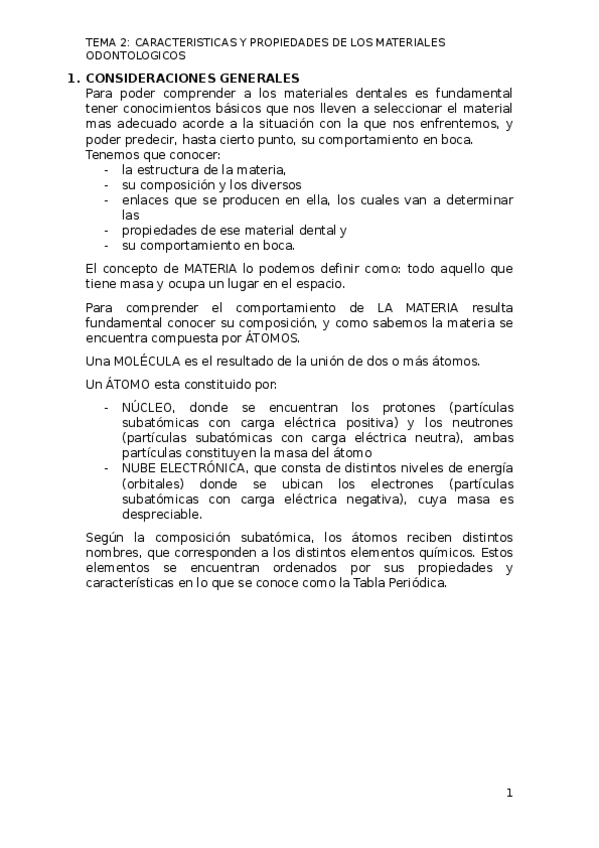 TEMA 2: CARACTERISTICAS Y PROPIEDADES DE LOS MATERIALES ODONTOLOGICOS

1. CONSIDERACIONES GENERALES
Para poder comprender a los materiales dentales es fundamental tener conocimientos básicos que nos lleven a seleccionar el material mas adecuado acorde a la situación con la que nos enfrentemos, y poder predecir, hasta cierto punto, su comportamiento en boca.
Tenemos que conocer:
- la estructura de la materia,
- su composición y los diversos
- enlaces que se producen en ella, los cuales van a determinar las
- propiedades de ese material dental y
- su comportamiento en boca.

El concepto de MATERIA lo podemos definir como: todo aquello que tiene masa y ocupa un lugar en el espacio.

Para comprender el comportamiento de LA MATERIA resulta fundamental conocer su composición, y como sabemos la materia se encuentra compuesta por ÁTOMOS.

Una MOLÉCULA es el resultado de la unión de dos o más átomos.

Un ÁTOMO esta constituido por:

- NÚCLEO, donde se encuentran los protones (partículas subatómicas con carga eléctrica positiva) y los neutrones (partículas subatómicas con carga eléctrica neutra), ambas partículas constituyen la masa del átomo
- NUBE ELECTRÓNICA, que consta de distintos niveles de energía (orbitales) donde se ubican los electrones (partículas subatómicas con carga eléctrica negativa), cuya masa es despreciable.

Según la composición subatómica, los átomos reciben distintos nombres, que corresponden a los distintos elementos químicos. Estos elementos se encuentran ordenados por sus propiedades y características en lo que se conoce como la Tabla Periódica.

1